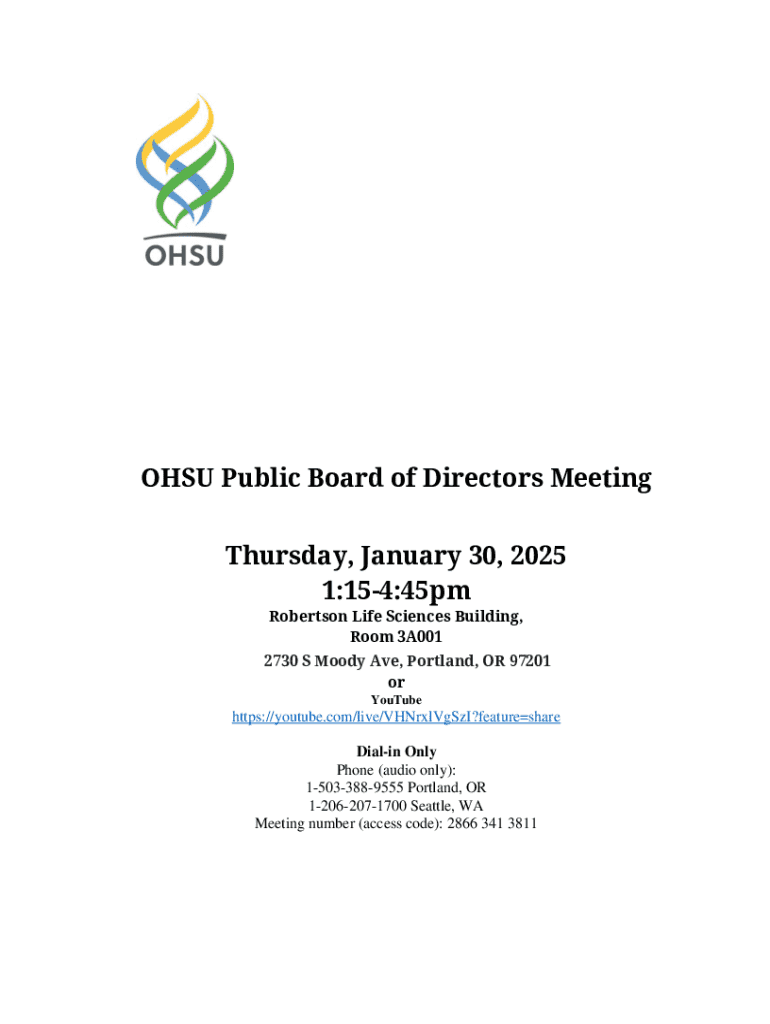 OHSU

OHSU Public Board of Directors Meeting

Thursday, January 30, 2025
1:15-4:45pm

Robertson Life Sciences Building,
Room 3A001
2730 S Moody Ave, Portland, OR 97201
or
YouTube
https://youtube.com/live/VHNrxIVgSzI?feature=share

Dial-in Only
Phone (audio only):
1-503-388-9555 Portland, OR
1-206-207-1700 Seattle, WA
Meeting number (access code): 2866 341 3811